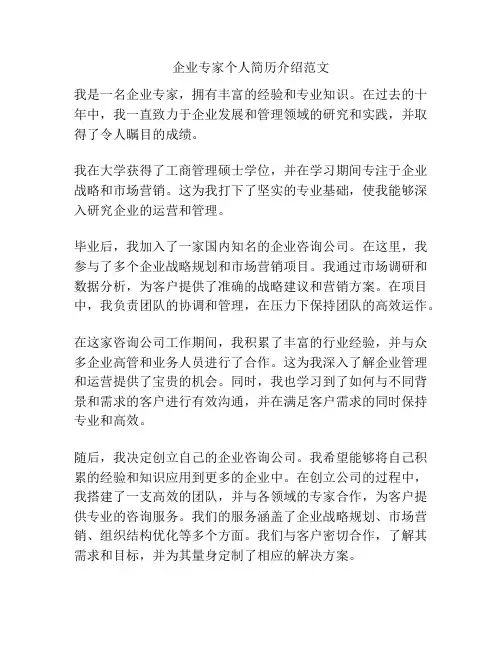 企业专家个人简历介绍范文

我是一名企业专家，拥有丰富的经验和专业知识。在过去的十年中，我一直致力于企业发展和管理领域的研究和实践，并取得了令人瞩目的成绩。

我在大学获得了工商管理硕士学位，并在学习期间专注于企业战略和市场营销。这为我打下了坚实的专业基础，使我能够深入研究企业的运营和管理。

毕业后，我加入了一家国内知名的企业咨询公司。在这里，我参与了多个企业战略规划和市场营销项目。我通过市场调研和数据分析，为客户提供了准确的战略建议和营销方案。在项目中，我负责团队的协调和管理，在压力下保持团队的高效运作。

在这家咨询公司工作期间，我积累了丰富的行业经验，并与众多企业高管和业务人员进行了合作。这为我深入了解企业管理和运营提供了宝贵的机会。同时，我也学习到了如何与不同背景和需求的客户进行有效沟通，并在满足客户需求的同时保持专业和高效。

随后，我决定创立自己的企业咨询公司。我希望能够将自己积累的经验和知识应用到更多的企业中。在创立公司的过程中，我搭建了一支高效的团队，并与各领域的专家合作，为客户提供专业的咨询服务。我们的服务涵盖了企业战略规划、市场营销、组织结构优化等多个方面。我们与客户密切合作，了解其需求和目标，并为其量身定制了相应的解决方案。